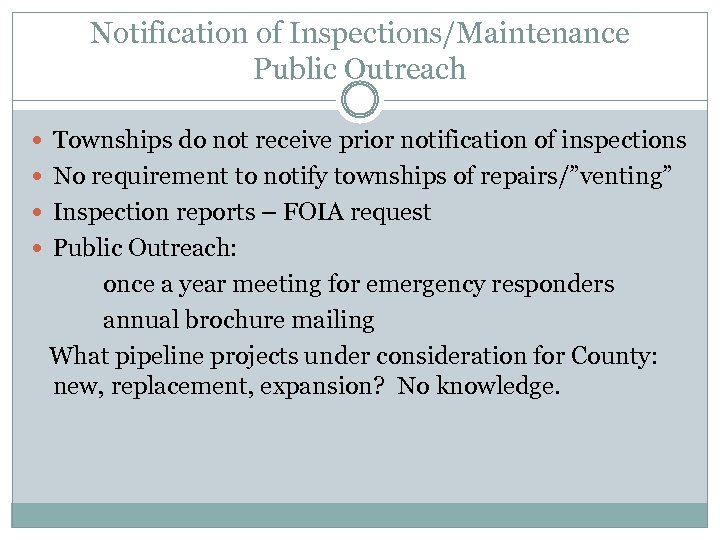 Notification of Inspections/Maintenance
Public Outreach

• Townships do not receive prior notification of inspections
• No requirement to notify townships of repairs/"venting"
• Inspection reports – FOIA request
• Public Outreach:

once a year meeting for emergency responders

annual brochure mailing

What pipeline projects under consideration for County: new, replacement, expansion? No knowledge.